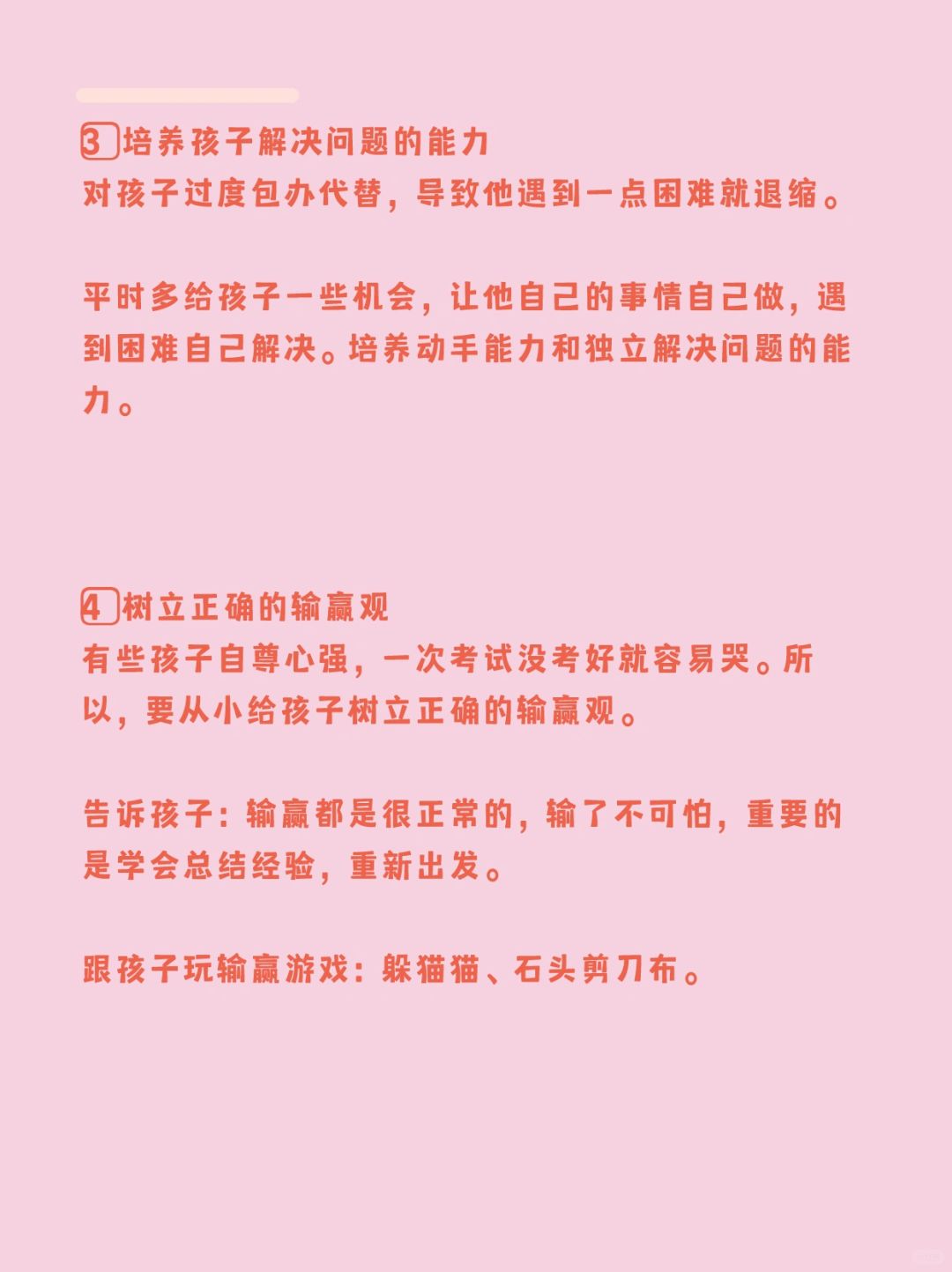 3 培养孩子解决问题的能力
对孩子过度包办代替，导致他遇到一点困难就退缩。

平时多给孩子一些机会，让他自己的事情自己做，遇到困难自己解决。培养动手能力和独立解决问题的能力。

4 树立正确的输赢观
有些孩子自尊心强，一次考试没考好就容易哭。所以，要从小给孩子树立正确的输赢观。

告诉孩子：输赢都是很正常的，输了不可怕，重要的是学会总结经验，重新出发。

跟孩子玩输赢游戏：躲猫猫、石头剪刀布。